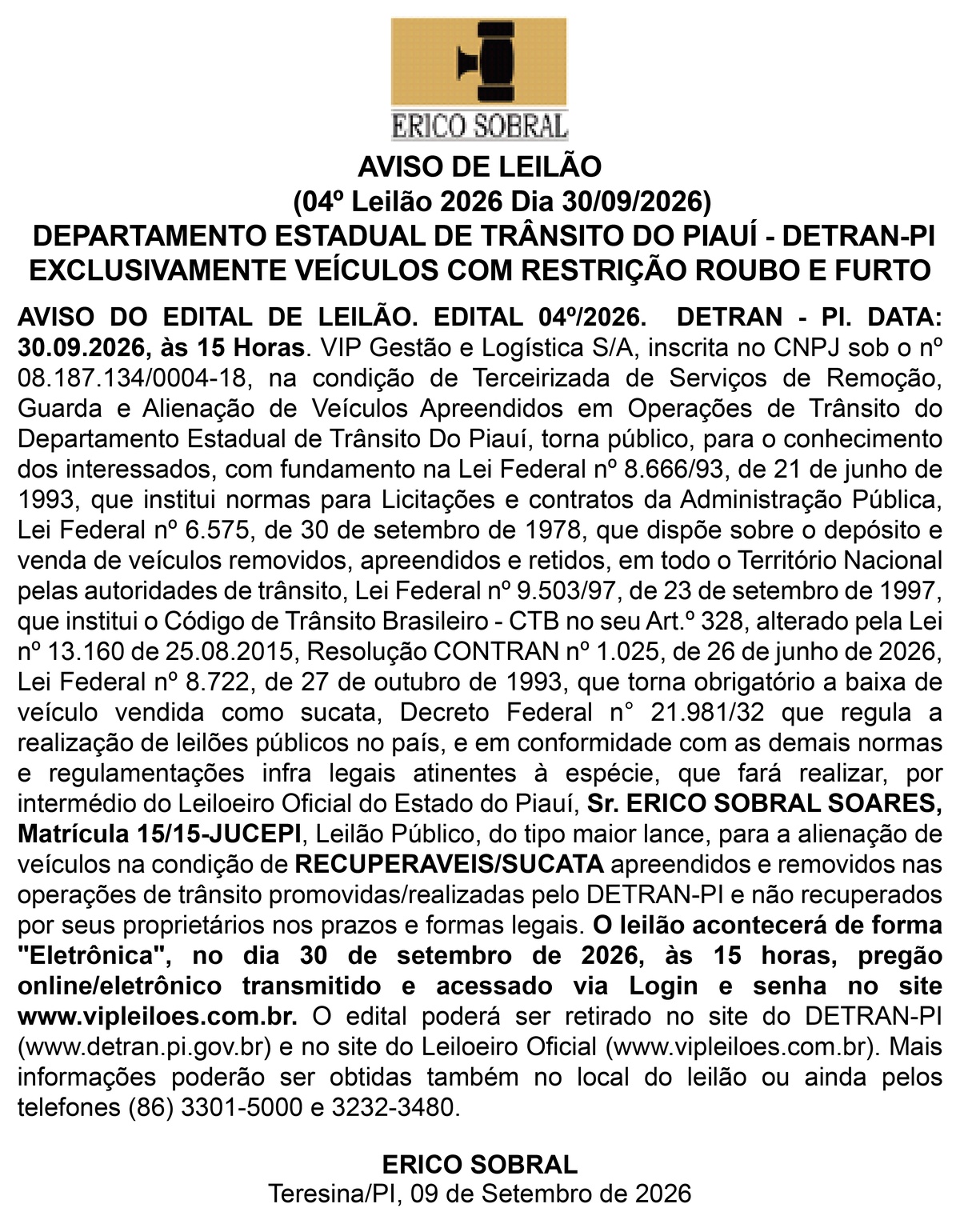 ERICO SOBRAL

AVISO DE LEILÃO
(04º Leilão 2026 Dia 30/09/2026)
DEPARTAMENTO ESTADUAL DE TRÂNSITO DO PIAUÍ - DETRAN-PI
EXCLUSIVAMENTE VEÍCULOS COM RESTRIÇÃO ROUBO E FURTO

AVISO DO EDITAL DE LEILÃO. EDITAL 04º/2026. DETRAN - PI. DATA: 30.09.2026, às 15 Horas. VIP Gestão e Logística S/A, inscrita no CNPJ sob o nº 08.187.134/0004-18, na condição de Terceirizada de Serviços de Remoção, Guarda e Alienação de Veículos Apreendidos em Operações de Trânsito do Departamento Estadual de Trânsito Do Piauí, torna público, para o conhecimento dos interessados, com fundamento na Lei Federal nº 8.666/93, de 21 de junho de 1993, que institui normas para Licitações e contratos da Administração Pública, Lei Federal nº 6.575, de 30 de setembro de 1978, que dispõe sobre o depósito e venda de veículos removidos, apreendidos e retidos, em todo o Território Nacional pelas autoridades de trânsito, Lei Federal nº 9.503/97, de 23 de setembro de 1997, que institui o Código de Trânsito Brasileiro - CTB no seu Art.º 328, alterado pela Lei nº 13.160 de 25.08.2015, Resolução CONTRAN nº 1.025, de 26 de junho de 2026, Lei Federal nº 8.722, de 27 de outubro de 1993, que torna obrigatório a baixa de veículo vendida como sucata, Decreto Federal n° 21.981/32 que regula a realização de leilões públicos no país, e em conformidade com as demais normas e regulamentações infra legais atinentes à espécie, que fará realizar, por intermédio do Leiloeiro Oficial do Estado do Piauí, Sr. ERICO SOBRAL SOARES, Matrícula 15/15-JUCEPI, Leilão Público, do tipo maior lance, para a alienação de veículos na condição de RECUPERAVEIS/SUCATA apreendidos e removidos nas operações de trânsito promovidas/realizadas pelo DETRAN-PI e não recuperados por seus proprietários nos prazos e formas legais. O leilão acontecerá de forma "Eletrônica", no dia 30 de setembro de 2026, às 15 horas, pregão online/eletrônico transmitido e acessado via Login e senha no site www.vipleiloes.com.br. O edital poderá ser retirado no site do DETRAN-PI (www.detran.pi.gov.br) e no site do Leiloeiro Oficial (www.vipleiloes.com.br). Mais informações poderão ser obtidas também no local do leilão ou ainda pelos telefones (86) 3301-5000 e 3232-3480.

ERICO SOBRAL
Teresina/PI, 09 de Setembro de 2026